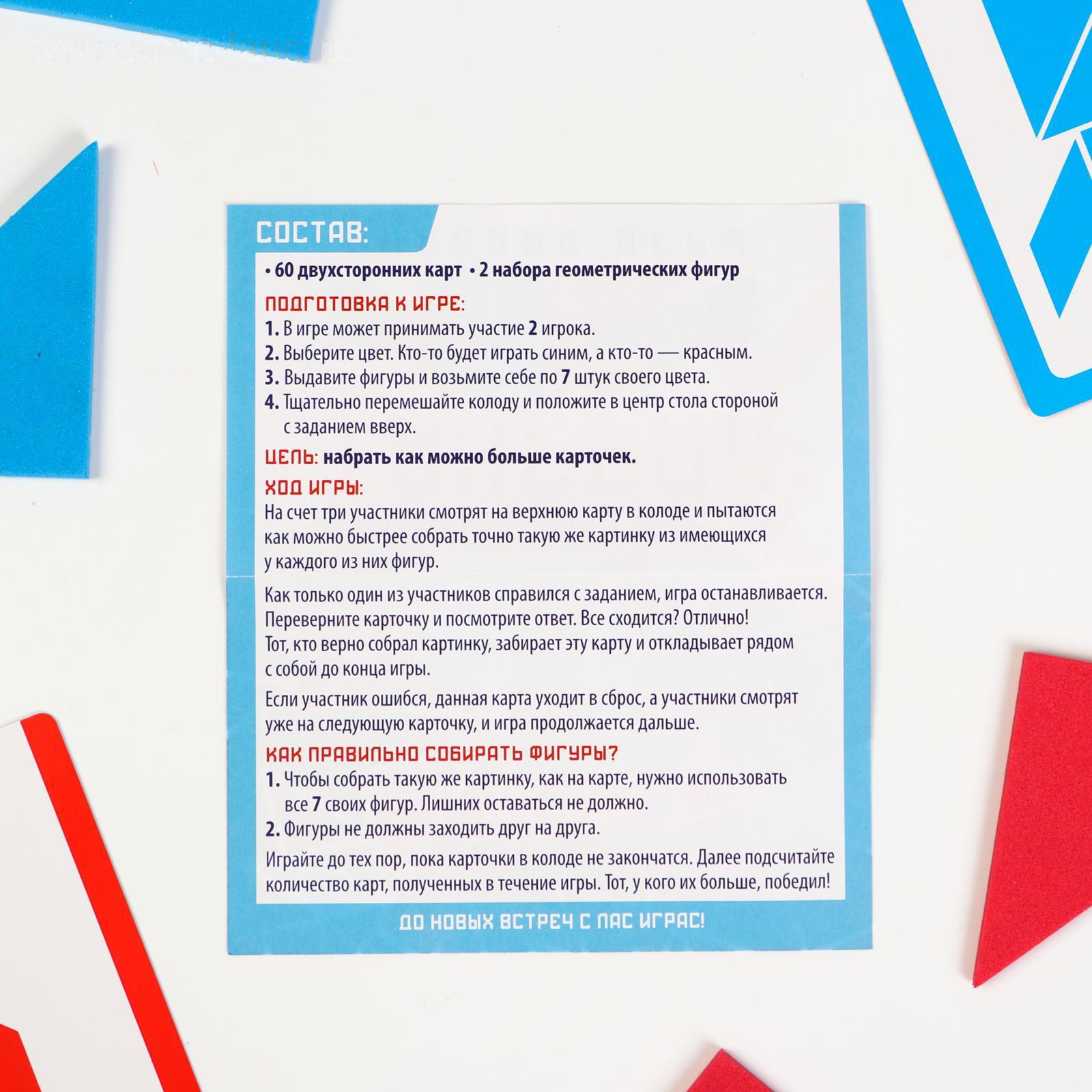 СОСТАВ:

• 60 двухсторонних карт • 2 набора геометрических фигур

ПОДГОТОВКА К ИГРЕ:

1. В игре может принимать участие 2 игрока.
2. Выберите цвет. Кто-то будет играть синим, а кто-то — красным.
3. Выдавите фигуры и возьмите себе по 7 штук своего цвета.
4. Тщательно перемешайте колоду и положите в центр стола стороной с заданием вверх.

ЦЕЛЬ: набрать как можно больше карточек.

ХОД ИГРЫ:

На счет три участники смотрят на верхнюю карту в колоде и пытаются как можно быстрее собрать точно такую же картинку из имеющихся у каждого из них фигур.

Как только один из участников справился с заданием, игра останавливается. Переверните карточку и посмотрите ответ. Все сходится? Отлично! Тот, кто верно собрал картинку, забирает эту карту и откладывает рядом с собой до конца игры.

Если участник ошибся, данная карта уходит в сброс, а участники смотрят уже на следующую карточку, и игра продолжается дальше.

КАК ПРАВИЛЬНО СОБИРАТЬ ФИГУРЫ?

1. Чтобы собрать такую же картинку, как на карте, нужно использовать все 7 своих фигур. Лишних оставаться не должно.
2. Фигуры не должны заходить друг на друга.

Играйте до тех пор, пока карточки в колоде не закончатся. Далее подсчитайте количество карт, полученных в течение игры. Тот, у кого их больше, победил!

ДО НОВЫХ ВСТРЕЧ С ЛАС ИГРАС!